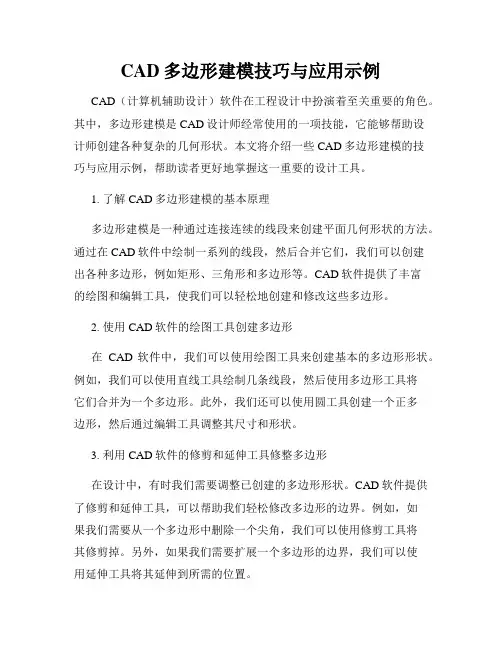 CAD 多边形建模技巧与应用示例

CAD（计算机辅助设计）软件在工程设计中扮演着至关重要的角色。其中，多边形建模是 CAD 设计师经常使用的一项技能，它能够帮助设计师创建各种复杂的几何形状。本文将介绍一些 CAD 多边形建模的技巧与应用示例，帮助读者更好地掌握这一重要的设计工具。

1. 了解 CAD 多边形建模的基本原理

多边形建模是一种通过连接连续的线段来创建平面几何形状的方法。通过在 CAD 软件中绘制一系列的线段，然后合并它们，我们可以创建出各种多边形，例如矩形、三角形和多边形等。CAD 软件提供了丰富的绘图和编辑工具，使我们可以轻松地创建和修改这些多边形。

2. 使用 CAD 软件的绘图工具创建多边形

在 CAD 软件中，我们可以使用绘图工具来创建基本的多边形形状。例如，我们可以使用直线工具绘制几条线段，然后使用多边形工具将它们合并为一个多边形。此外，我们还可以使用圆工具创建一个正多边形，然后通过编辑工具调整其尺寸和形状。

3. 利用 CAD 软件的修剪和延伸工具修整多边形

在设计中，有时我们需要调整已创建的多边形形状。CAD 软件提供了修剪和延伸工具，可以帮助我们轻松修改多边形的边界。例如，如果我们需要从一个多边形中删除一个尖角，我们可以使用修剪工具将其修剪掉。另外，如果我们需要扩展一个多边形的边界，我们可以使用延伸工具将其延伸到所需的位置。